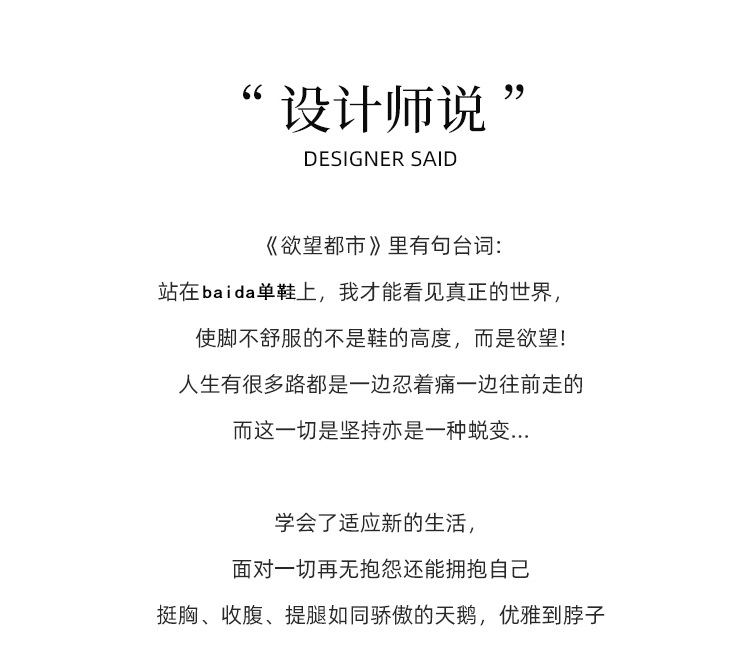 “ 设计师说 ”
DESIGNER SAID

《欲望都市》里有句台词:
站在baida单鞋上，我才能看见真正的世界，
使脚不舒服的不是鞋的高度，而是欲望!
人生有很多路都是一边忍着痛一边往前走的
而这一切是坚持亦是一种蜕变...

学会了适应新的生活，
面对一切再无抱怨还能拥抱自己
挺胸、收腹、提腿如同骄傲的天鹅，优雅到脖子